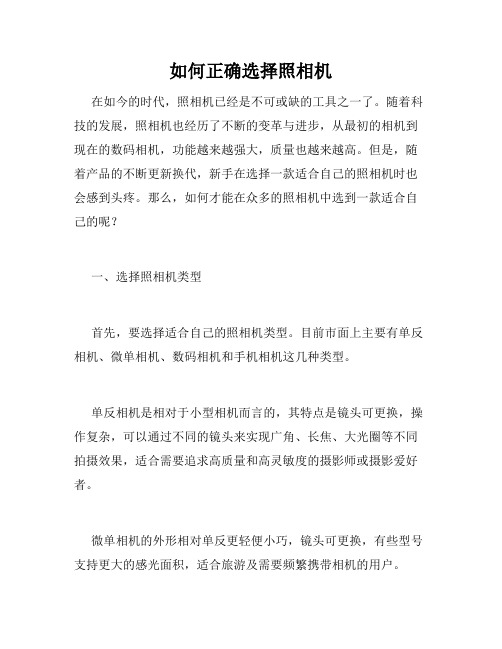 如何正确选择照相机

在如今的时代，照相机已经是不可或缺的工具之一了。随着科技的发展，照相机也经历了不断的变革与进步，从最初的相机到现在的数码相机，功能越来越强大，质量也越来越高。但是，随着产品的不断更新换代，新手在选择一款适合自己的照相机时也会感到头疼。那么，如何才能在众多的照相机中选到一款适合自己的呢？

一、选择照相机类型

首先，要选择适合自己的照相机类型。目前市面上主要有单反相机、微单相机、数码相机和手机相机这几种类型。

单反相机是相对于小型相机而言的，其特点是镜头可更换，操作复杂，可以通过不同的镜头来实现广角、长焦、大光圈等不同拍摄效果，适合需要追求高质量和高灵敏度的摄影师或摄影爱好者。

微单相机的外形相对单反更轻便小巧，镜头可更换，有些型号支持更大的感光面积，适合旅游及需要频繁携带相机的用户。